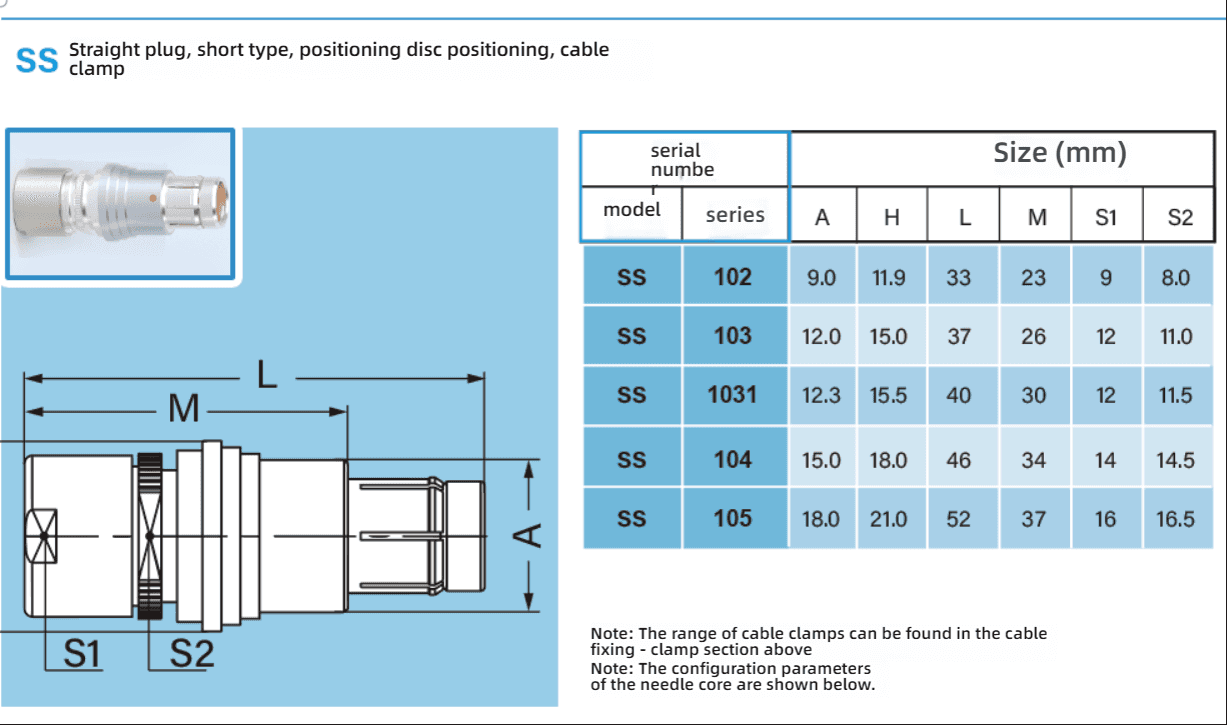 SS Straight plug, short type, positioning disc positioning, cable clamp

L
M
A
S1
S2

| serial number | | Size (mm) | | | | | |
|---|---|---|---|---|---|---|---|
| model | series | A | H | L | M | S1 | S2 |
| SS | 102 | 9.0 | 11.9 | 33 | 23 | 9 | 8.0 |
| SS | 103 | 12.0 | 15.0 | 37 | 26 | 12 | 11.0 |
| SS | 1031 | 12.3 | 15.5 | 40 | 30 | 12 | 11.5 |
| SS | 104 | 15.0 | 18.0 | 46 | 34 | 14 | 14.5 |
| SS | 105 | 18.0 | 21.0 | 52 | 37 | 16 | 16.5 |

Note: The range of cable clamps can be found in the cable fixing - clamp section above
Note: The configuration parameters of the needle core are shown below.